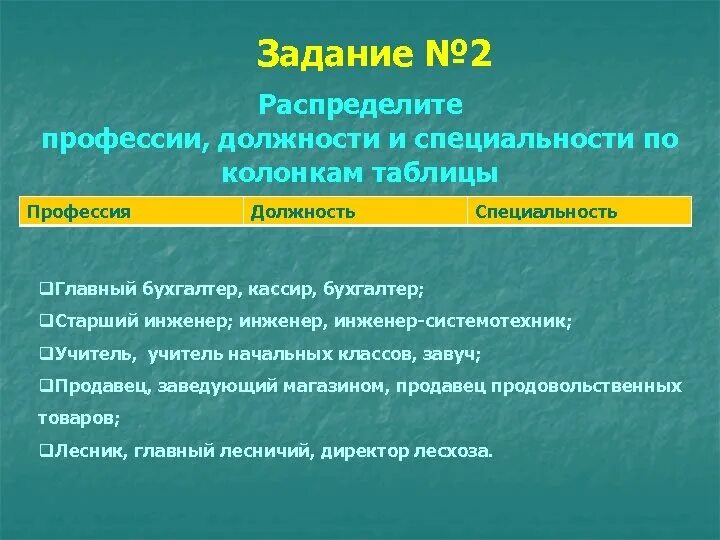 Задание №2

Распределите профессии, должности и специальности по колонкам таблицы

| Профессия | Должность | Специальность |
|---|---|---|

❑Главный бухгалтер, кассир, бухгалтер;

❑Старший инженер; инженер, инженер-системотехник;

❑Учитель, учитель начальных классов, завуч;

❑Продавец, заведующий магазином, продавец продовольственных товаров;

❑Лесник, главный лесничий, директор лесхоза.